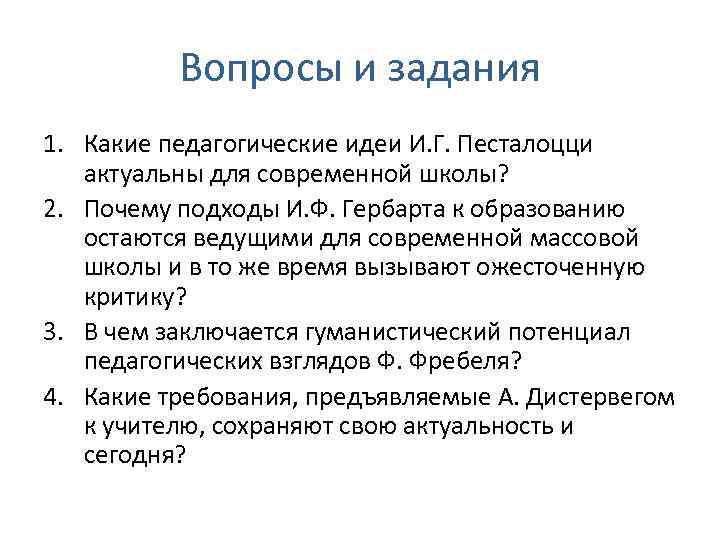 Вопросы и задания

1. Какие педагогические идеи И.Г. Песталоцци актуальны для современной школы?
2. Почему подходы И.Ф. Гербарта к образованию остаются ведущими для современной массовой школы и в то же время вызывают ожесточенную критику?
3. В чем заключается гуманистический потенциал педагогических взглядов Ф. Фребеля?
4. Какие требования, предъявляемые А. Дистервегом к учителю, сохраняют свою актуальность и сегодня?